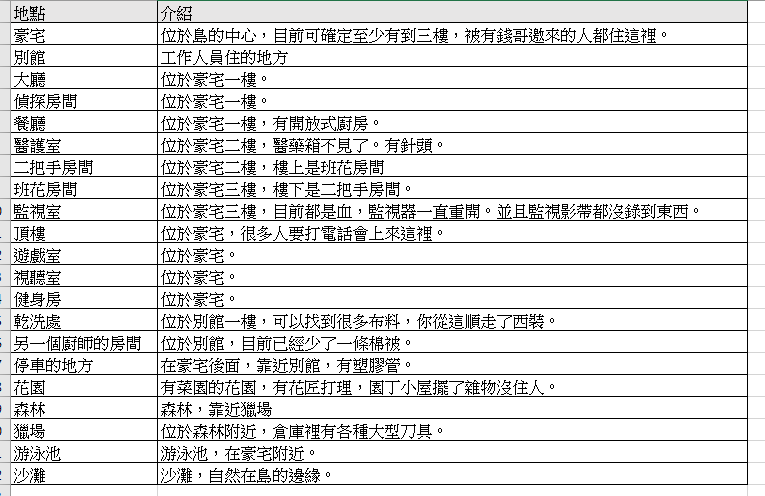 | 地點 | 介紹 |
|---|---|
| 豪宅 | 位於島的中心，目前可確定至少有到三樓，被有錢哥邀來的人都住這裡。 |
| 別館 | 工作人員住的地方 |
| 大廳 | 位於豪宅一樓。 |
| 偵探房間 | 位於豪宅一樓。 |
| 餐廳 | 位於豪宅一樓，有開放式廚房。 |
| 醫護室 | 位於豪宅二樓，醫藥箱不見了。有針頭。 |
| 二把手房間 | 位於豪宅二樓，樓上是班花房間 |
| 班花房間 | 位於豪宅三樓，樓下是二把手房間。 |
| 監視室 | 位於豪宅三樓，目前都是血，監視器一直重開。並且監視影帶都沒錄到東西。 |
| 頂樓 | 位於豪宅，很多人要打電話會上來這裡。 |
| 遊戲室 | 位於豪宅。 |
| 視聽室 | 位於豪宅。 |
| 健身房 | 位於豪宅。 |
| 乾洗處 | 位於別館一樓，可以找到很多布料，你從這順走了西裝。 |
| 另一個廚師的房間 | 位於別館，目前已經少了一條棉被。 |
| 停車的地方 | 在豪宅後面，靠近別館，有塑膠管。 |
| 花園 | 有菜園的花園，有花匠打理，園丁小屋擺了雜物沒住人。 |
| 森林 | 森林，靠近獵場 |
| 獵場 | 位於森林附近，倉庫裡有各種大型刀具。 |
| 游泳池 | 游泳池，在豪宅附近。 |
| 沙灘 | 沙灘，自然在島的邊緣。 |